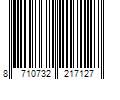 8 710732 217127